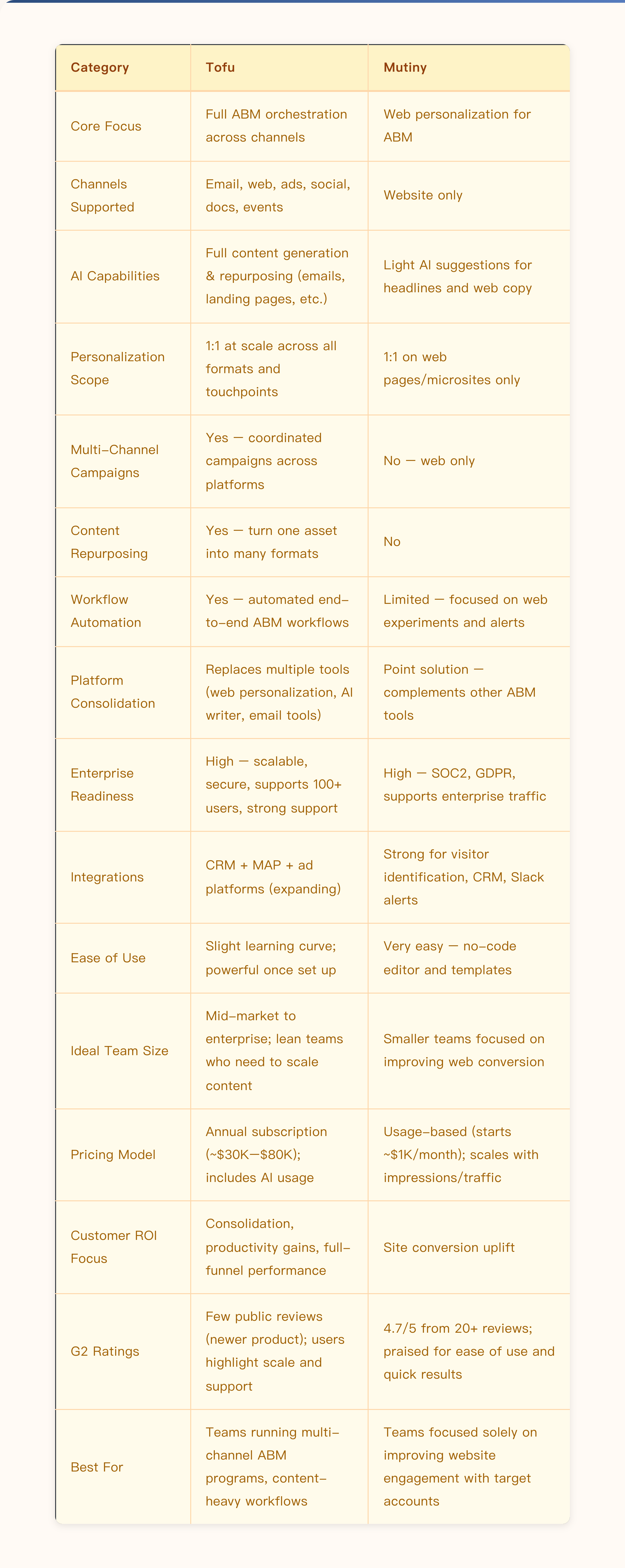 | Category | Tofu | Mutiny |
|---|---|---|
| Core Focus | Full ABM orchestration across channels | Web personalization for ABM |
| Channels Supported | Email, web, ads, social, docs, events | Website only |
| AI Capabilities | Full content generation & repurposing (emails, landing pages, etc.) | Light AI suggestions for headlines and web copy |
| Personalization Scope | 1:1 at scale across all formats and touchpoints | 1:1 on web pages/microsites only |
| Multi-Channel Campaigns | Yes — coordinated campaigns across platforms | No — web only |
| Content Repurposing | Yes — turn one asset into many formats | No |
| Workflow Automation | Yes — automated end-to-end ABM workflows | Limited — focused on web experiments and alerts |
| Platform Consolidation | Replaces multiple tools (web personalization, AI writer, email tools) | Point solution — complements other ABM tools |
| Enterprise Readiness | High — scalable, secure, supports 100+ users, strong support | High — SOC2, GDPR, supports enterprise traffic |
| Integrations | CRM + MAP + ad platforms (expanding) | Strong for visitor identification, CRM, Slack alerts |
| Ease of Use | Slight learning curve; powerful once set up | Very easy — no-code editor and templates |
| Ideal Team Size | Mid-market to enterprise; lean teams who need to scale content | Smaller teams focused on improving web conversion |
| Pricing Model | Annual subscription (~$30K—$80K); includes AI usage | Usage-based (starts ~$1K/month); scales with impressions/traffic |
| Customer ROI Focus | Consolidation, productivity gains, full-funnel performance | Site conversion uplift |
| G2 Ratings | Few public reviews (newer product); users highlight scale and support | 4.7/5 from 20+ reviews; praised for ease of use and quick results |
| Best For | Teams running multi-channel ABM programs, content-heavy workflows | Teams focused solely on improving website engagement with target accounts |